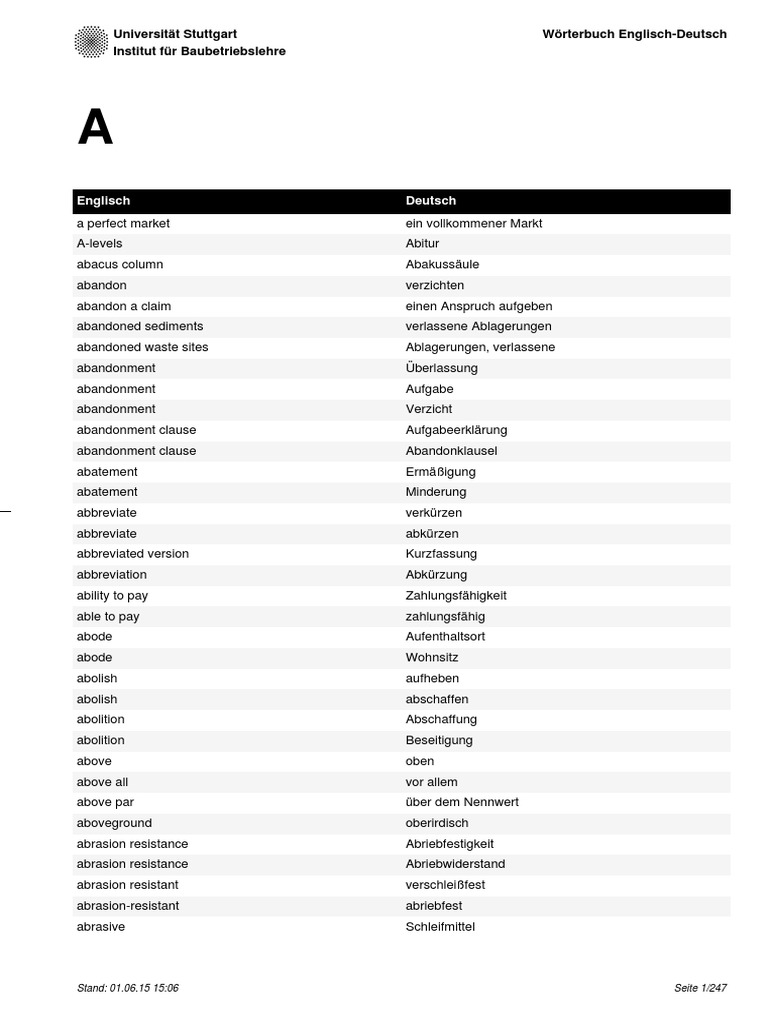 Universität Stuttgart
Institut für Baubetriebslehre

Wörterbuch Englisch-Deutsch

A

| Englisch | Deutsch |
|---|---|
| a perfect market | ein vollkommener Markt |
| A-levels | Abitur |
| abacus column | Abakussäule |
| abandon | verzichten |
| abandon a claim | einen Anspruch aufgeben |
| abandoned sediments | verlassene Ablagerungen |
| abandoned waste sites | Ablagerungen, verlassene |
| abandonment | Überlassung |
| abandonment | Aufgabe |
| abandonment | Verzicht |
| abandonment clause | Aufgabeerklärung |
| abandonment clause | Abandonklausel |
| abatement | Ermäßigung |
| abatement | Minderung |
| abbreviate | verkürzen |
| abbreviate | abkürzen |
| abbreviated version | Kurzfassung |
| abbreviation | Abkürzung |
| ability to pay | Zahlungsfähigkeit |
| able to pay | zahlungsfähig |
| abode | Aufenthaltsort |
| abode | Wohnsitz |
| abolish | aufheben |
| abolish | abschaffen |
| abolition | Abschaffung |
| abolition | Beseitigung |
| above | oben |
| above all | vor allem |
| above par | über dem Nennwert |
| aboveground | oberirdisch |
| abrasion resistance | Abriebfestigkeit |
| abrasion resistance | Abriebwiderstand |
| abrasion resistant | verschleißfest |
| abrasion-resistant | abriebfest |
| abrasive | Schleifmittel |

Stand: 01.06.15 15:06

Seite 1/247